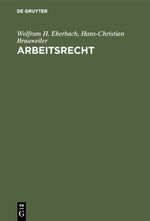 DE GRUYTER

Wolfram H. Eberbach, Hans-Christian Brauweiler

ARBEITSRECHT

DE G